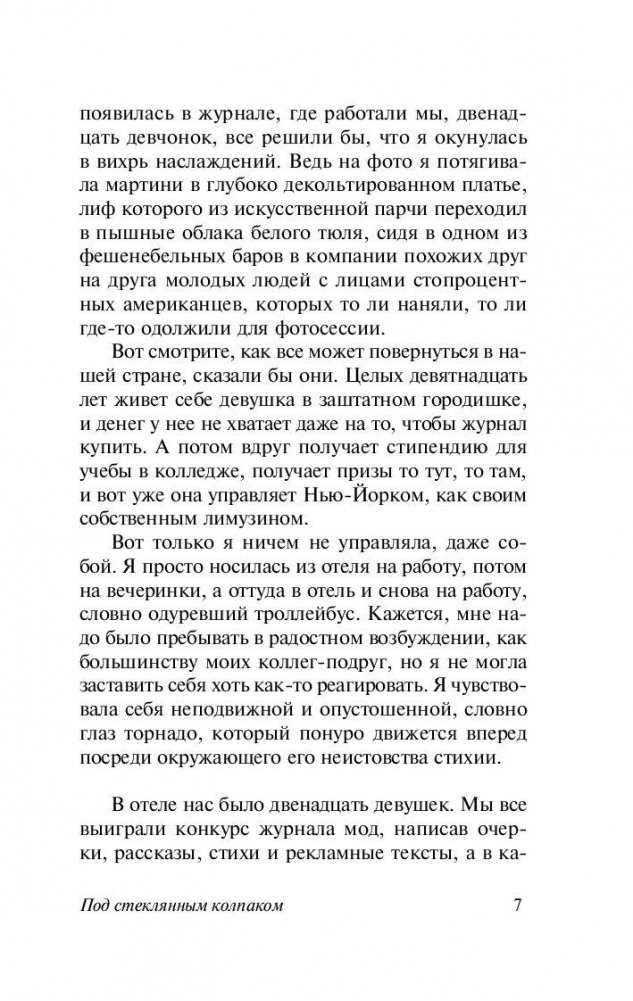 появилась в журнале, где работали мы, двенадцать девчонок, все решили бы, что я окунулась в вихрь наслаждений. Ведь на фото я потягивала мартини в глубоко декольтированном платье, лиф которого из искусственной парчи переходил в пышные облака белого тюля, сидя в одном из фешенебельных баров в компании похожих друг на друга молодых людей с лицами стопроцентных американцев, которых то ли наняли, то ли где-то одолжили для фотосессии.

Вот смотрите, как все может повернуться в нашей стране, сказали бы они. Целых девятнадцать лет живет себе девушка в заштатном городишке, и денег у нее не хватает даже на то, чтобы журнал купить. А потом вдруг получает стипендию для учебы в колледже, получает призы то тут, то там, и вот уже она управляет Нью-Йорком, как своим собственным лимузином.

Вот только я ничем не управляла, даже собой. Я просто носилась из отеля на работу, потом на вечеринки, а оттуда в отель и снова на работу, словно одуревший троллейбус. Кажется, мне надо было пребывать в радостном возбуждении, как большинству моих коллег-подруг, но я не могла заставить себя хоть как-то реагировать. Я чувствовала себя неподвижной и опустошенной, словно глаз торнадо, который понуро движется вперед посреди окружающего его неистовства стихии.

В отеле нас было двенадцать девушек. Мы все выиграли конкурс журнала мод, написав очерки, рассказы, стихи и рекламные тексты, а в ка-

Под стеклянным колпаком 7